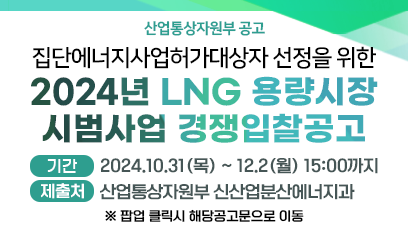 산업통상자원부 공고

집단에너지사업허가대상자 선정을 위한

2024년 LNG 용량시장 시범사업 경쟁입찰공고

기간 2024.10.31(목) ~ 12.2(월) 15:00까지

제출처 산업통상자원부 신산업분산에너지과

※ 팝업 클릭시 해당공고문으로 이동